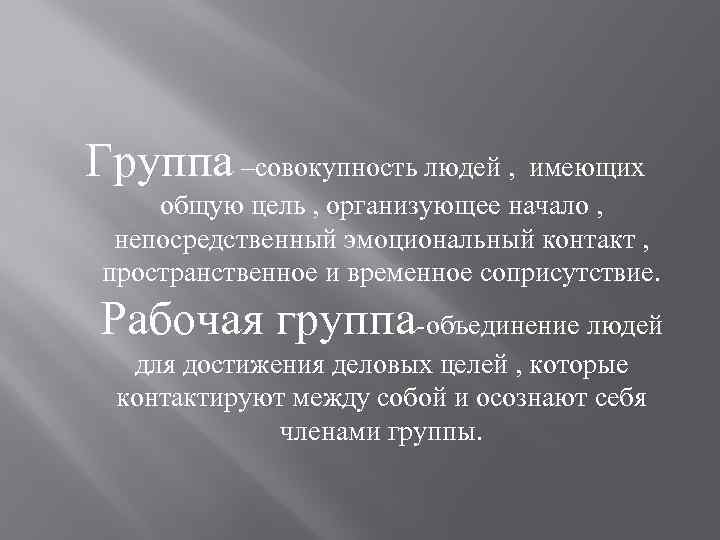 Группа –совокупность людей , имеющих общую цель , организующее начало , непосредственный эмоциональный контакт , пространственное и временное соприсутствие.

Рабочая группа-объединение людей для достижения деловых целей , которые контактируют между собой и осознают себя членами группы.